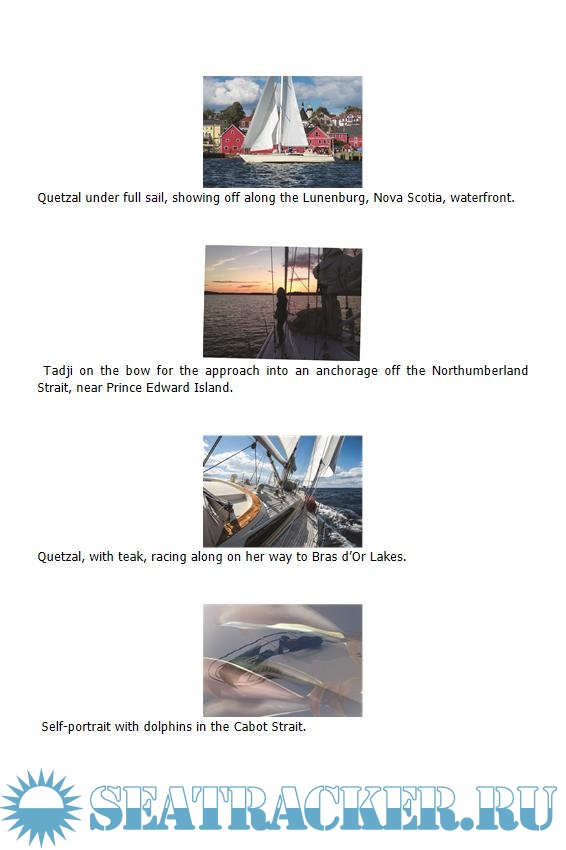 Quetzal under full sail, showing off along the Lunenburg, Nova Scotia, waterfront.

Tadji on the bow for the approach into an anchorage off the Northumberland Strait, near Prince Edward Island.

Quetzal, with teak, racing along on her way to Bras d'Or Lakes.

Self-portrait with dolphins in the Cabot Strait.

SEATRACKER.RU